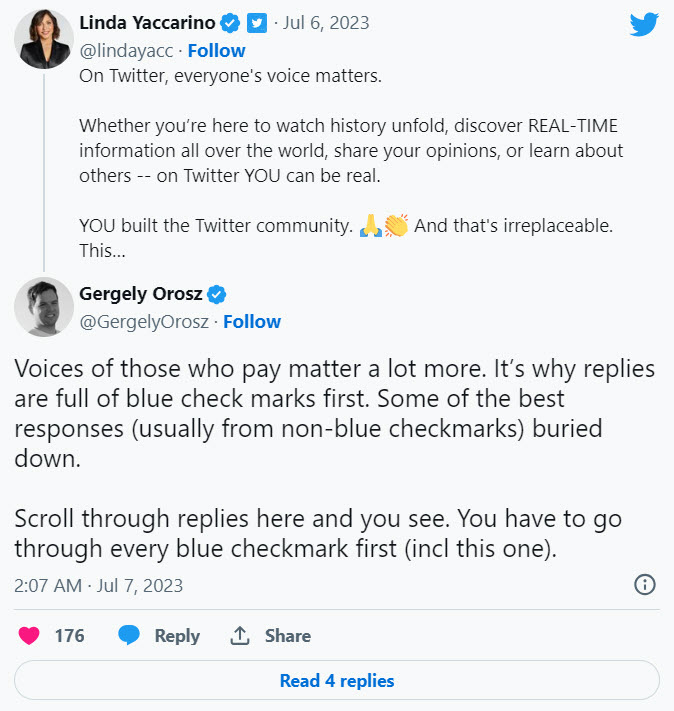 Linda Yaccarino · Jul 6, 2023
@lindayacc · Follow
On Twitter, everyone's voice matters.

Whether you're here to watch history unfold, discover REAL-TIME information all over the world, share your opinions, or learn about others -- on Twitter YOU can be real.

YOU built the Twitter community. 🙏👏 And that's irreplaceable. This...

Gergely Orosz
@GergelyOrosz · Follow

Voices of those who pay matter a lot more. It's why replies are full of blue check marks first. Some of the best responses (usually from non-blue checkmarks) buried down.

Scroll through replies here and you see. You have to go through every blue checkmark first (incl this one).

2:07 AM · Jul 7, 2023

176 Reply Share

Read 4 replies